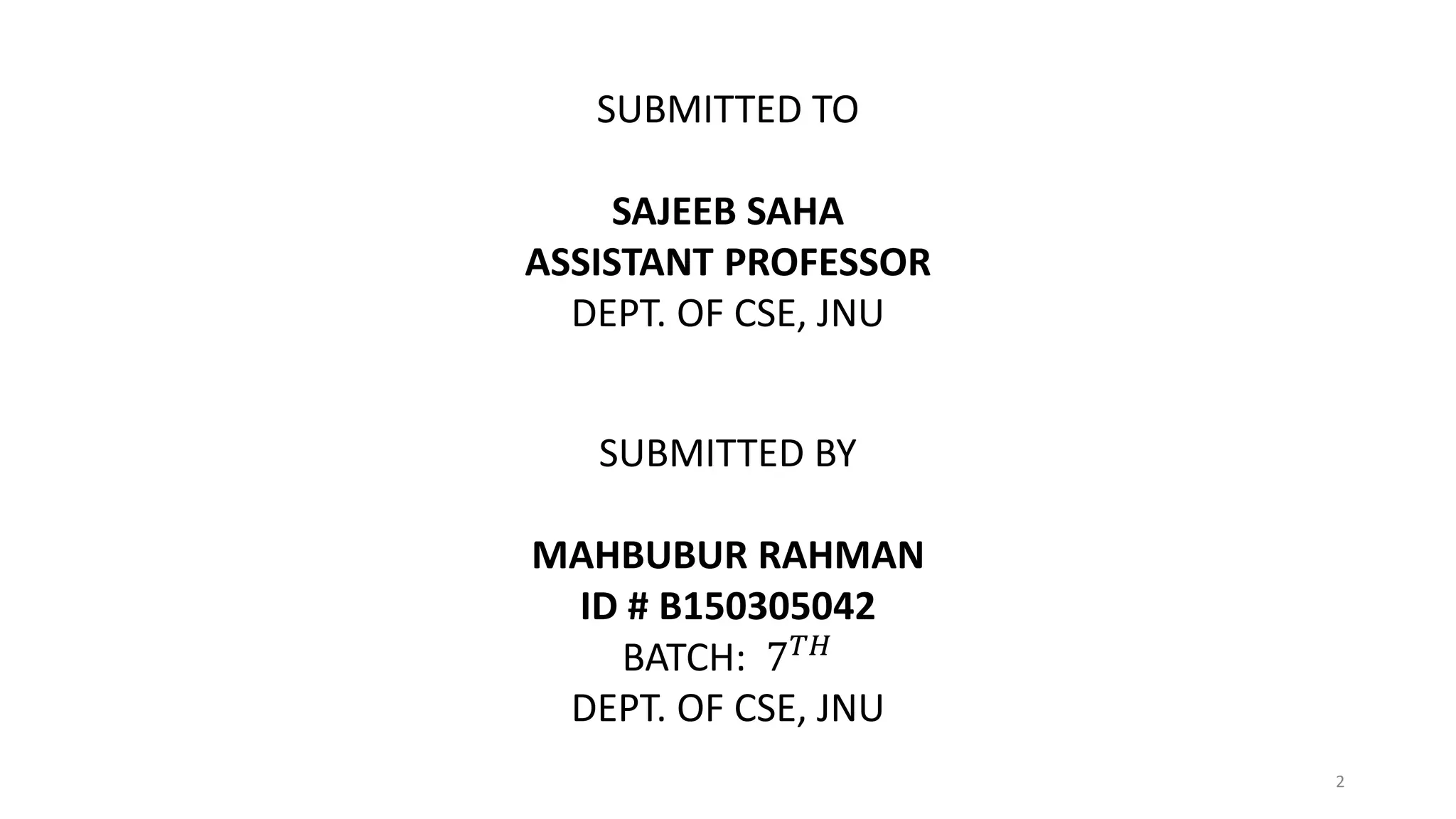 SUBMITTED TO

SAJEEB SAHA
ASSISTANT PROFESSOR
DEPT. OF CSE, JNU

SUBMITTED BY

MAHBUBUR RAHMAN
ID # B150305042
BATCH: $7^{TH}$
DEPT. OF CSE, JNU

2